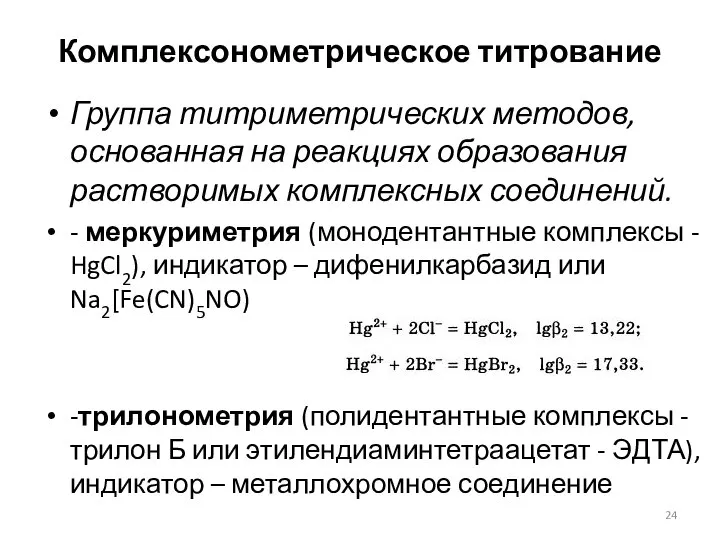 Комплексонометрическое титрование

• Группа титриметрических методов, основанная на реакциях образования растворимых комплексных соединений.

• - меркуриметрия (монодентантные комплексы - $HgCl_2$), индикатор – дифенилкарбазид или $Na_2[Fe(CN)_5NO)$

$Hg^{2+} + 2Cl^- = HgCl_2$, $\lg\beta_2 = 13,22$;

$Hg^{2+} + 2Br^- = HgBr_2$, $\lg\beta_2 = 17,33$.

• -трилонометрия (полидентантные комплексы - трилон Б или этилендиаминтетраацетат - ЭДТА), индикатор – металлохромное соединение

24